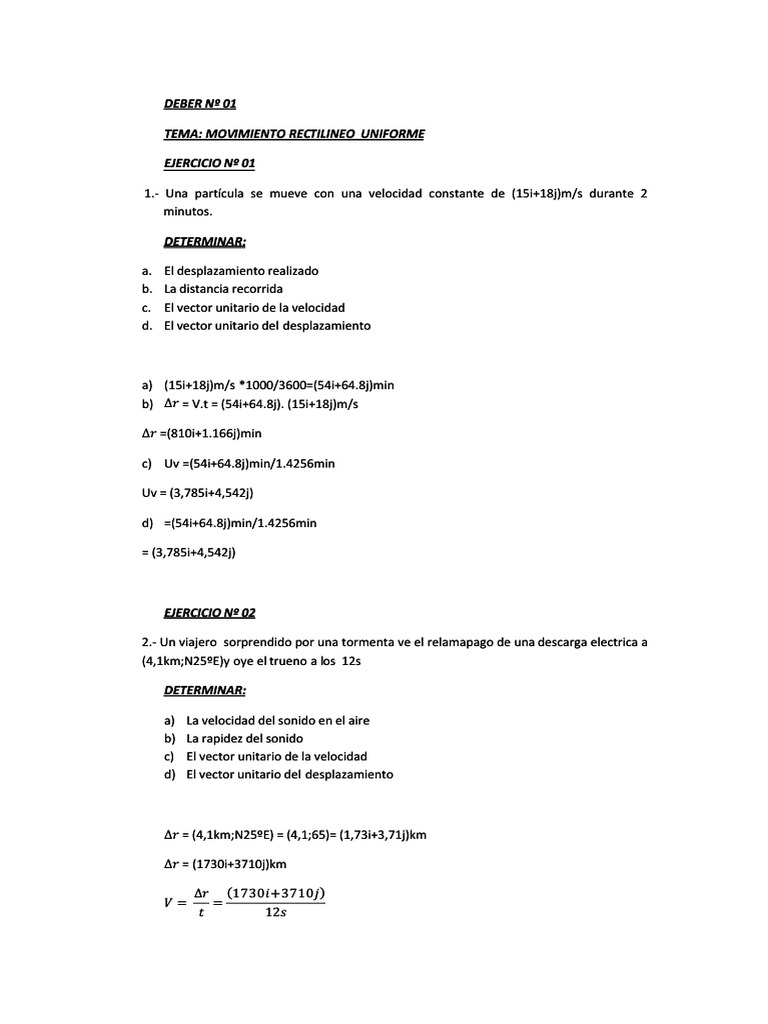 DEBER Nº 01

TEMA: MOVIMIENTO RECTILINEO UNIFORME

EJERCICIO Nº 01

1.- Una partícula se mueve con una velocidad constante de (15i+18j)m/s durante 2 minutos.

DETERMINAR:

a. El desplazamiento realizado
b. La distancia recorrida
c. El vector unitario de la velocidad
d. El vector unitario del desplazamiento

a) (15i+18j)m/s *1000/3600=(54i+64.8j)min
b) $\Delta r$ = V.t = (54i+64.8j). (15i+18j)m/s

$\Delta r$ =(810i+1.166j)min

c) Uv =(54i+64.8j)min/1.4256min

Uv = (3,785i+4,542j)

d) =(54i+64.8j)min/1.4256min

= (3,785i+4,542j)

EJERCICIO Nº 02

2.- Un viajero sorprendido por una tormenta ve el relamapago de una descarga electrica a (4,1km;N25ºE)y oye el trueno a los 12s

DETERMINAR:

a) La velocidad del sonido en el aire
b) La rapidez del sonido
c) El vector unitario de la velocidad
d) El vector unitario del desplazamiento

$\Delta r$ = (4,1km;N25ºE) = (4,1;65)= (1,73i+3,71j)km

$\Delta r$ = (1730i+3710j)km

$V = \frac{\Delta r}{t} = \frac{(1730i+3710j)}{12s}$